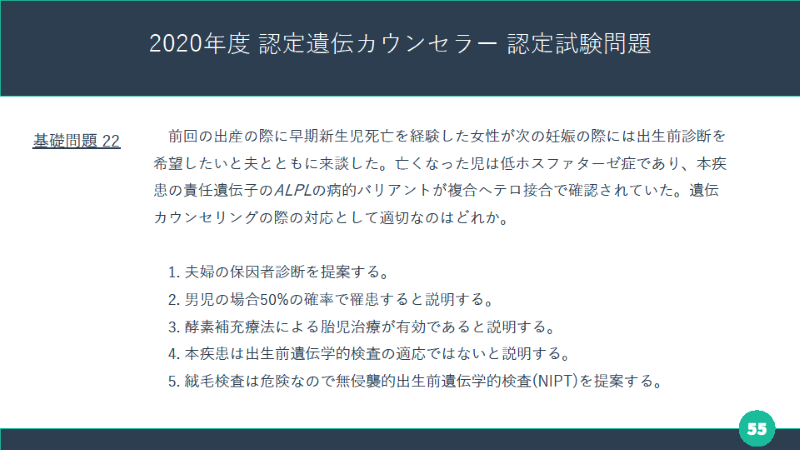 2020年度 認定遺伝カウンセラー 認定試験問題

基礎問題22

前回の出産の際に早期新生児死亡を経験した女性が次の妊娠の際には出生前診断を希望したいと夫とともに来談した。亡くなった児は低ホスファターゼ症であり、本疾患の責任遺伝子のALPLの病的バリアントが複合ヘテロ接合で確認されていた。遺伝カウンセリングの際の対応として適切なのはどれか。

1.夫婦の保因者診断を提案する。
2.男児の場合50%の確率で罹患すると説明する。
3.酵素補充療法による胎児治療が有効であると説明する。
4.本疾患は出生前遺伝学的検査の適応ではないと説明する。
5.絨毛検査は危険なので無侵襲的出生前遺伝学的検査(NIPT)を提案する。

55